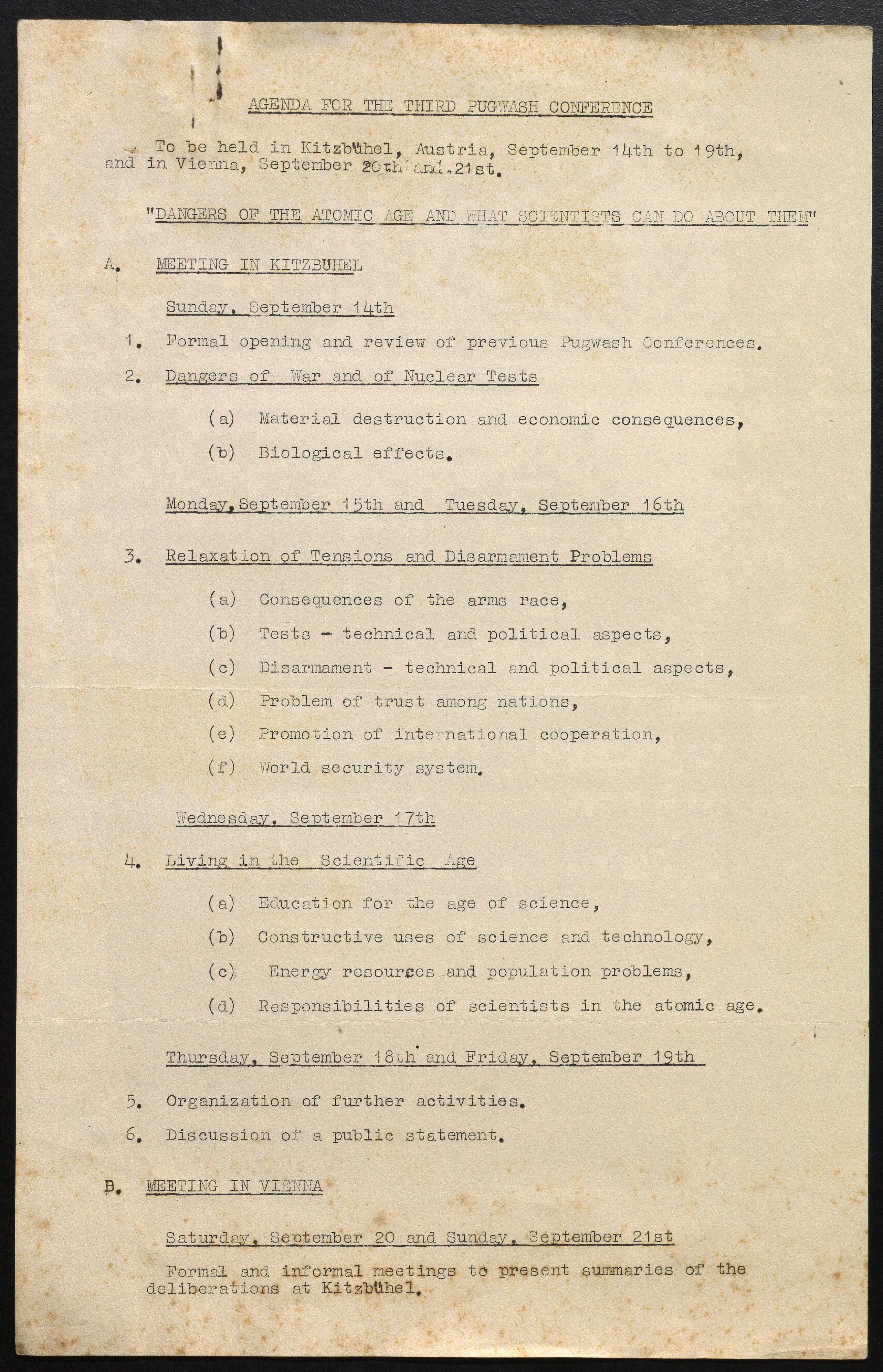 AGENDA FOR THE THIRD PUGWASH CONFERENCE

To be held in Kitzbühel, Austria, September 14th to 19th, and in Vienna, September 20th and 21st.

"DANGERS OF THE ATOMIC AGE AND WHAT SCIENTISTS CAN DO ABOUT THEM"

A. MEETING IN KITZBUHEL

Sunday, September 14th

1. Formal opening and review of previous Pugwash Conferences.

2. Dangers of War and of Nuclear Tests

(a) Material destruction and economic consequences,

(b) Biological effects.

Monday, September 15th and Tuesday, September 16th

3. Relaxation of Tensions and Disarmament Problems

(a) Consequences of the arms race,

(b) Tests - technical and political aspects,

(c) Disarmament - technical and political aspects,

(d) Problem of trust among nations,

(e) Promotion of international cooperation,

(f) World security system.

Wednesday, September 17th

4. Living in the Scientific Age

(a) Education for the age of science,

(b) Constructive uses of science and technology,

(c) Energy resources and population problems,

(d) Responsibilities of scientists in the atomic age.

Thursday, September 18th and Friday, September 19th

5. Organization of further activities.

6. Discussion of a public statement.

B. MEETING IN VIENNA

Saturday, September 20 and Sunday, September 21st

Formal and informal meetings to present summaries of the deliberations at Kitzbühel.